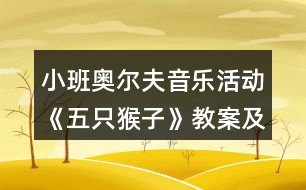 小班奥尔夫音乐活动《五只猴子》教案及